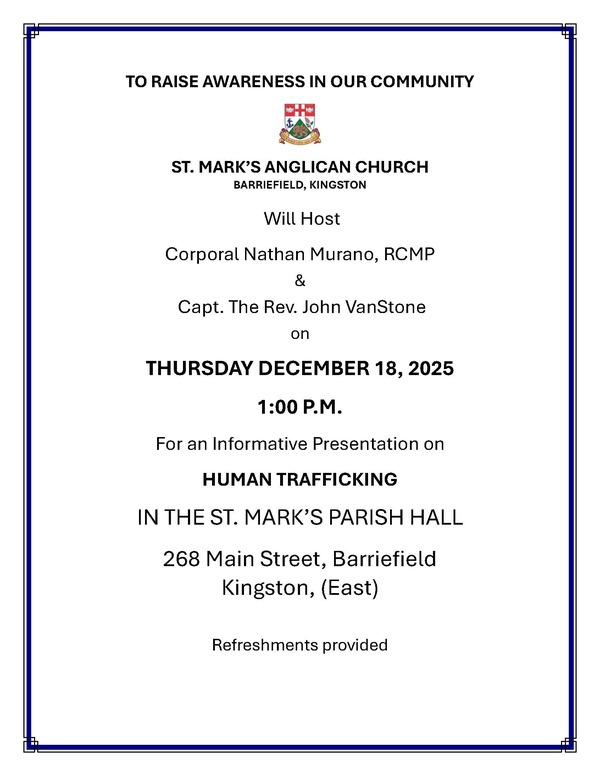 TO RAISE AWARENESS IN OUR COMMUNITY

ST. MARK'S ANGLICAN CHURCH
BARRIEFIELD, KINGSTON

Will Host

Corporal Nathan Murano, RCMP
&
Capt. The Rev. John VanStone
on

THURSDAY DECEMBER 18, 2025

1:00 P.M.

For an Informative Presentation on

HUMAN TRAFFICKING

IN THE ST. MARK'S PARISH HALL

268 Main Street, Barriefield
Kingston, (East)

Refreshments provided